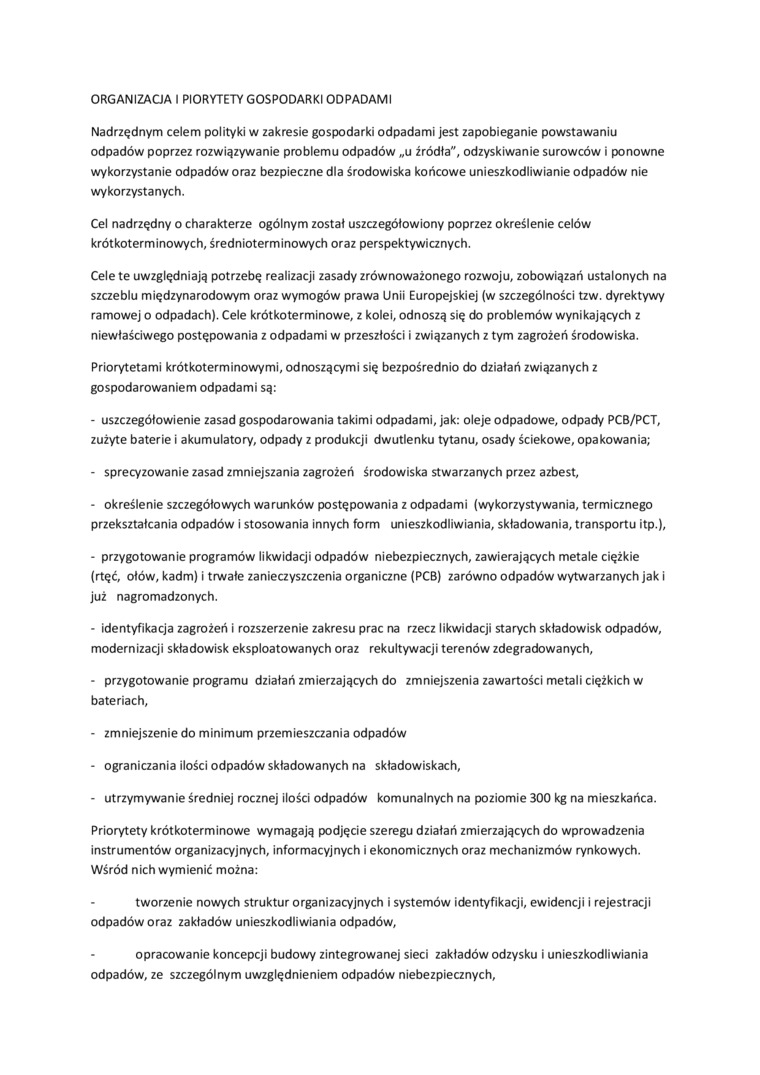 ORGANIZACJA I PIORYTETY GOSPODARKI ODPADAMI

Nadrzędnym celem polityki w zakresie gospodarki odpadami jest zapobieganie powstawaniu odpadów poprzez rozwiązywanie problemu odpadów „u źródła”, odzyskiwanie surowców i ponowne wykorzystanie odpadów oraz bezpieczne dla środowiska końcowe unieszkodliwianie odpadów nie wykorzystanych.

Cel nadrzędny o charakterze ogólnym został uszczegółowiony poprzez określenie celów krótkoterminowych, średnioterminowych oraz perspektywicznych.

Cele te uwzględniają potrzebę realizacji zasady zrównoważonego rozwoju, zobowiązań ustalonych na szczeblu międzynarodowym oraz wymogów prawa Unii Europejskiej (w szczególności tzw. dyrektywy ramowej o odpadach). Cele krótkoterminowe, z kolei, odnoszą się do problemów wynikających z niewłaściwego postępowania z odpadami w przeszłości i związanych z tym zagrożeń środowiska.

Priorytetami krótkoterminowymi, odnoszącymi się bezpośrednio do działań związanych z gospodarowaniem odpadami są:

- uszczegółowienie zasad gospodarowania takimi odpadami, jak: oleje odpadowe, odpady PCB/PCT, zużyte baterie i akumulatory, odpady z produkcji dwutlenku tytanu, osady ściekowe, opakowania;

- sprecyzowanie zasad zmniejszania zagrożeń środowiska stwarzanych przez azbest,

- określenie szczegółowych warunków postępowania z odpadami (wykorzystywania, termicznego przekształcania odpadów i stosowania innych form unieszkodliwiania, składowania, transportu itp.),

- przygotowanie programów likwidacji odpadów niebezpiecznych, zawierających metale ciężkie (rtęć, ołów, kadm) i trwałe zanieczyszczenia organiczne (PCB) zarówno odpadów wytwarzanych jak i już nagromadzonych.

- identyfikacja zagrożeń i rozszerzenie zakresu prac na rzecz likwidacji starych składowisk odpadów, modernizacji składowisk eksploatowanych oraz rekultywacji terenów zdegradowanych,

- przygotowanie programu działań zmierzających do zmniejszenia zawartości metali ciężkich w bateriach,

- zmniejszenie do minimum przemieszczania odpadów

- ograniczania ilości odpadów składowanych na składowiskach,

- utrzymywanie średniej rocznej ilości odpadów komunalnych na poziomie 300 kg na mieszkańca.

Priorytety krótkoterminowe wymagają podjęcie szeregu działań zmierzających do wprowadzenia instrumentów organizacyjnych, informacyjnych i ekonomicznych oraz mechanizmów rynkowych. Wśród nich wymienić można:

- tworzenie nowych struktur organizacyjnych i systemów identyfikacji, ewidencji i rejestracji odpadów oraz zakładów unieszkodliwiania odpadów,

- opracowanie koncepcji budowy zintegrowanej sieci zakładów odzysku i unieszkodliwiania odpadów, ze szczególnym uwzględnieniem odpadów niebezpiecznych,